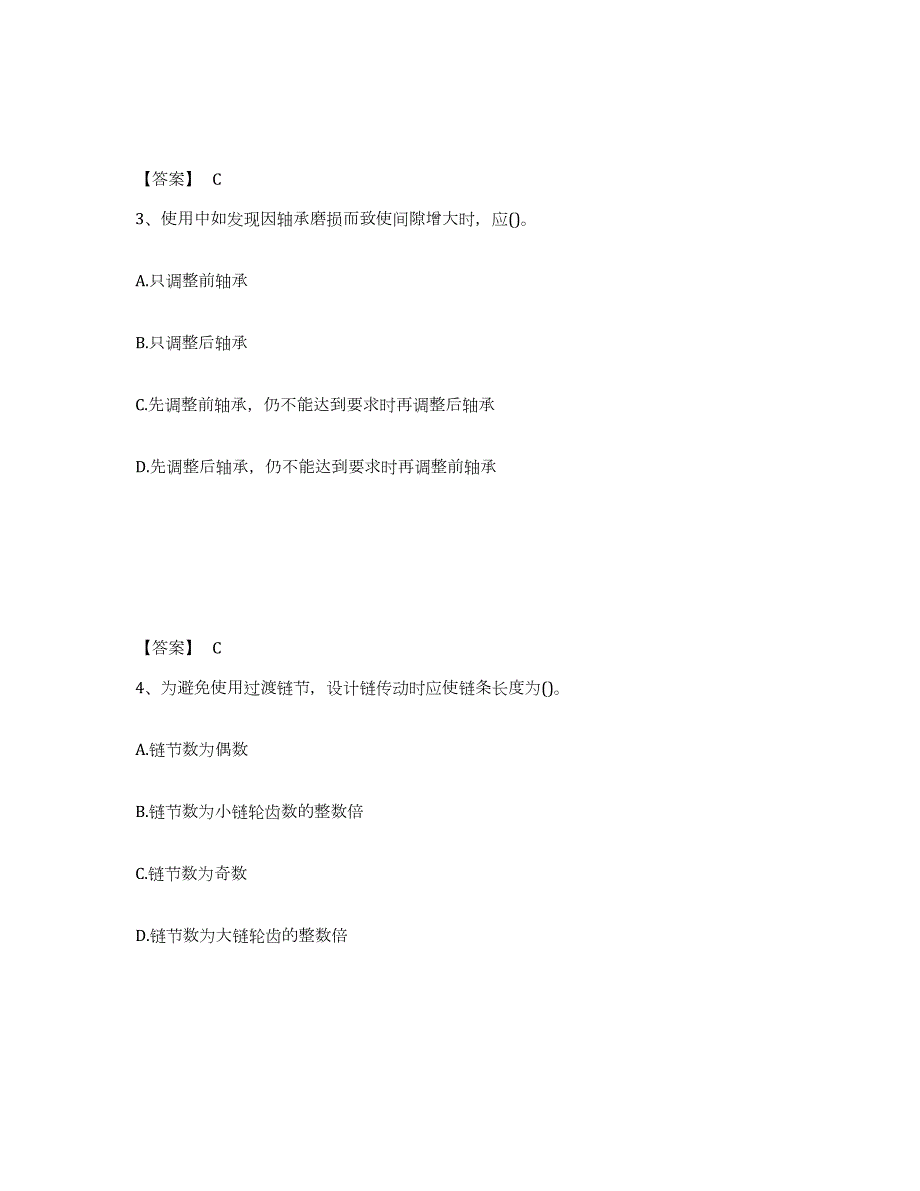 【答案】 C

3、使用中如发现因轴承磨损而致使间隙增大时，应()。

A.只调整前轴承

B.只调整后轴承

C.先调整前轴承，仍不能达到要求时再调整后轴承

D.先调整后轴承，仍不能达到要求时再调整前轴承

【答案】 C

4、为避免使用过渡链节，设计链传动时应使链条长度为()。

A.链节数为偶数

B.链节数为小链轮齿数的整数倍

C.链节数为奇数

D.链节数为大链轮齿的整数倍